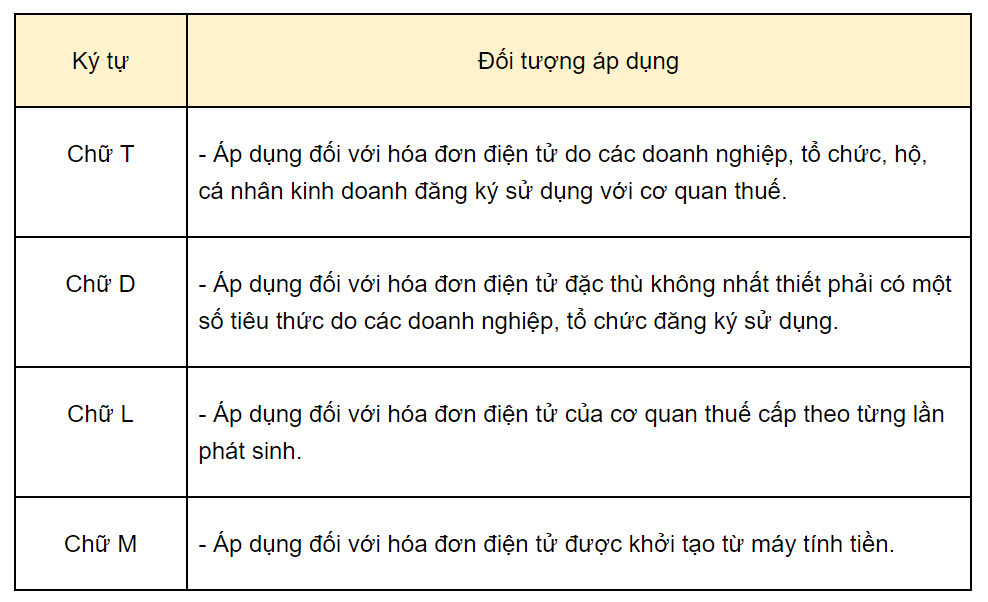 | Ký tự | Đối tượng áp dụng |
|---|---|
| Chữ T | - Áp dụng đối với hóa đơn điện tử do các doanh nghiệp, tổ chức, hộ, cá nhân kinh doanh đăng ký sử dụng với cơ quan thuế. |
| Chữ D | - Áp dụng đối với hóa đơn điện tử đặc thù không nhất thiết phải có một số tiêu thức do các doanh nghiệp, tổ chức đăng ký sử dụng. |
| Chữ L | - Áp dụng đối với hóa đơn điện tử của cơ quan thuế cấp theo từng lần phát sinh. |
| Chữ M | - Áp dụng đối với hóa đơn điện tử được khởi tạo từ máy tính tiền. |